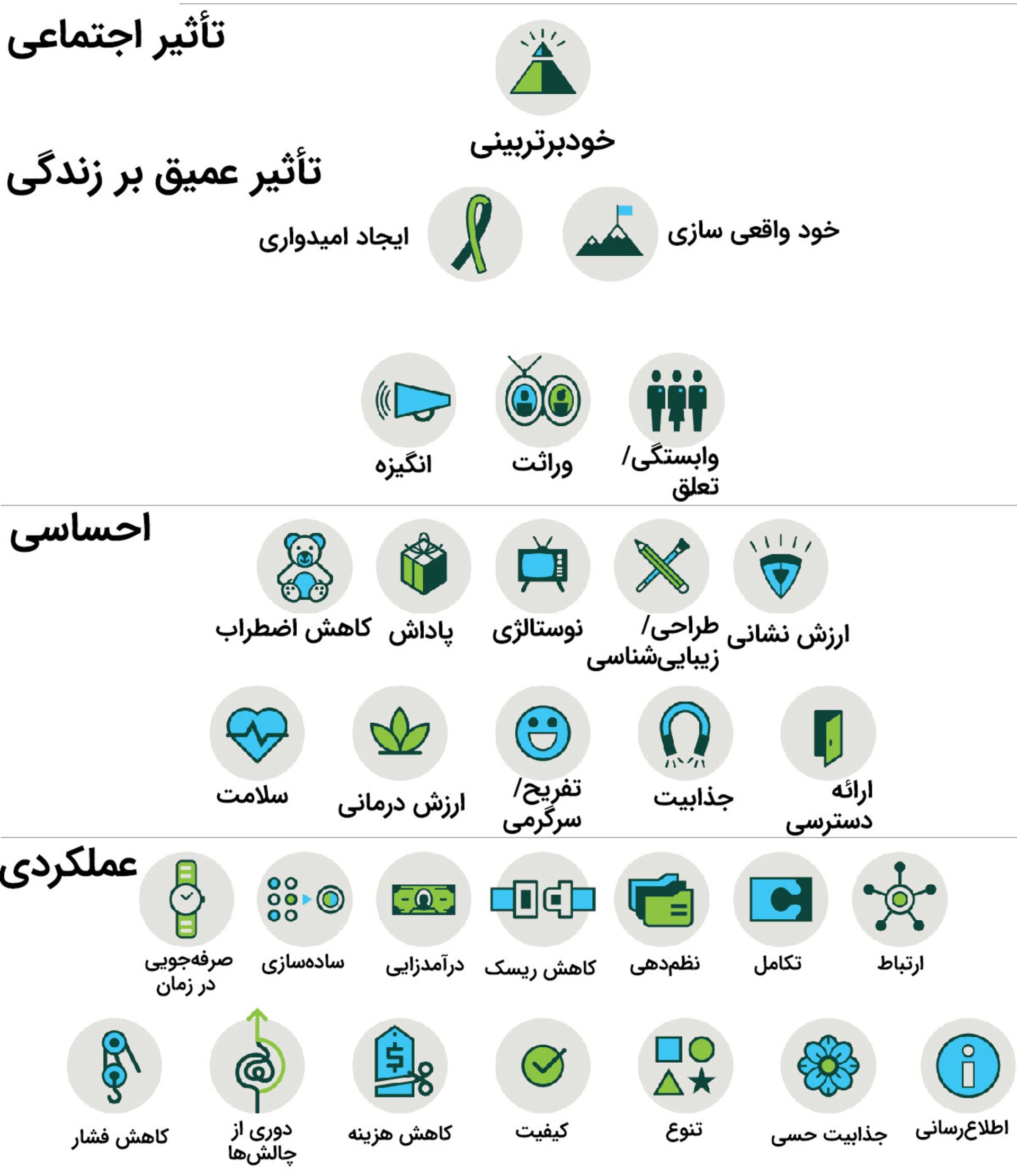 تأثیر اجتماعی

خودبرتربینی

تأثیر عمیق بر زندگی

خود واقعی سازی

ایجاد امیدواری

وابستگی/ تعلق

وراثت

انگیزه

احساسی

ارزش نشانی

طراحی/ زیبایی‌شناسی

نوستالژی

پاداش

کاهش اضطراب

ارائه دسترسی

جذابیت

تفریح/ سرگرمی

ارزش درمانی

سلامت

عملکردی

ارتباط

تکامل

نظم‌دهی

کاهش ریسک

درآمدزایی

ساده‌سازی

صرفه‌جویی در زمان

اطلاع‌رسانی

جذابیت حسی

تنوع

کیفیت

کاهش هزینه

دوری از چالش‌ها

کاهش فشار